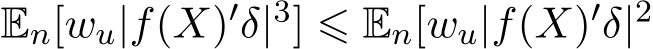 $\mathbb{E}_n[w_u|f(X)'\delta|^3] \leqslant \mathbb{E}_n[w_u|f(X)'\delta|^2$